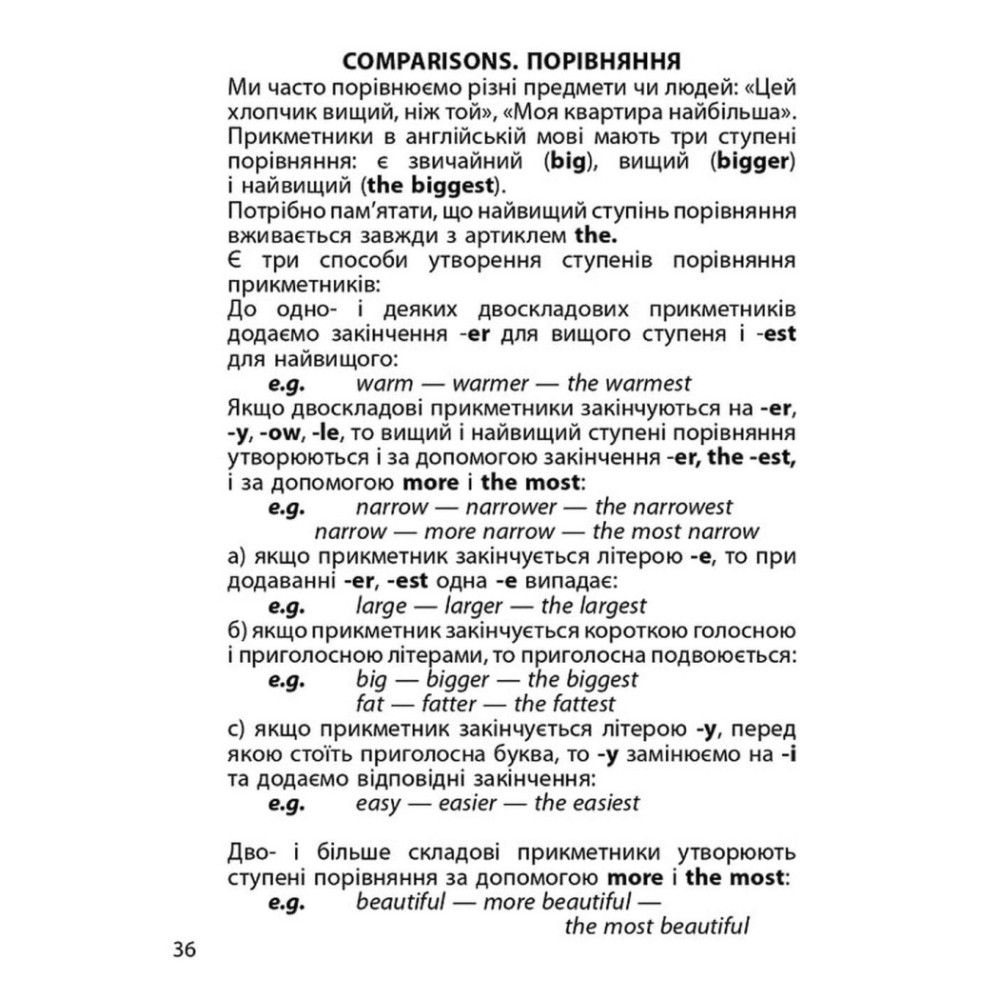 COMPARISONS. ПОРІВНЯННЯ

Ми часто порівнюємо різні предмети чи людей: «Цей хлопчик вищий, ніж той», «Моя квартира найбільша». Прикметники в англійській мові мають три ступені порівняння: є звичайний (big), вищий (bigger) і найвищий (the biggest).

Потрібно пам'ятати, що найвищий ступінь порівняння вживається завжди з артиклем the.

Є три способи утворення ступенів порівняння прикметників:

До одно- і деяких двоскладових прикметників додаємо закінчення -er для вищого ступеня і -est для найвищого:

e.g. warm — warmer — the warmest

Якщо двоскладові прикметники закінчуються на -er, -y, -ow, -le, то вищий і найвищий ступені порівняння утворюються і за допомогою закінчення -er, the -est, і за допомогою more і the most:

e.g. narrow — narrower — the narrowest
narrow — more narrow — the most narrow

а) якщо прикметник закінчується літерою -e, то при додаванні -er, -est одна -e випадає:

e.g. large — larger — the largest

б) якщо прикметник закінчується короткою голосною і приголосною літерами, то приголосна подвоюється:

e.g. big — bigger — the biggest
fat — fatter — the fattest

с) якщо прикметник закінчується літерою -y, перед якою стоїть приголосна буква, то -y замінюємо на -i та додаємо відповідні закінчення:

e.g. easy — easier — the easiest

Дво- і більше складові прикметники утворюють ступені порівняння за допомогою more і the most:

e.g. beautiful — more beautiful — the most beautiful

36